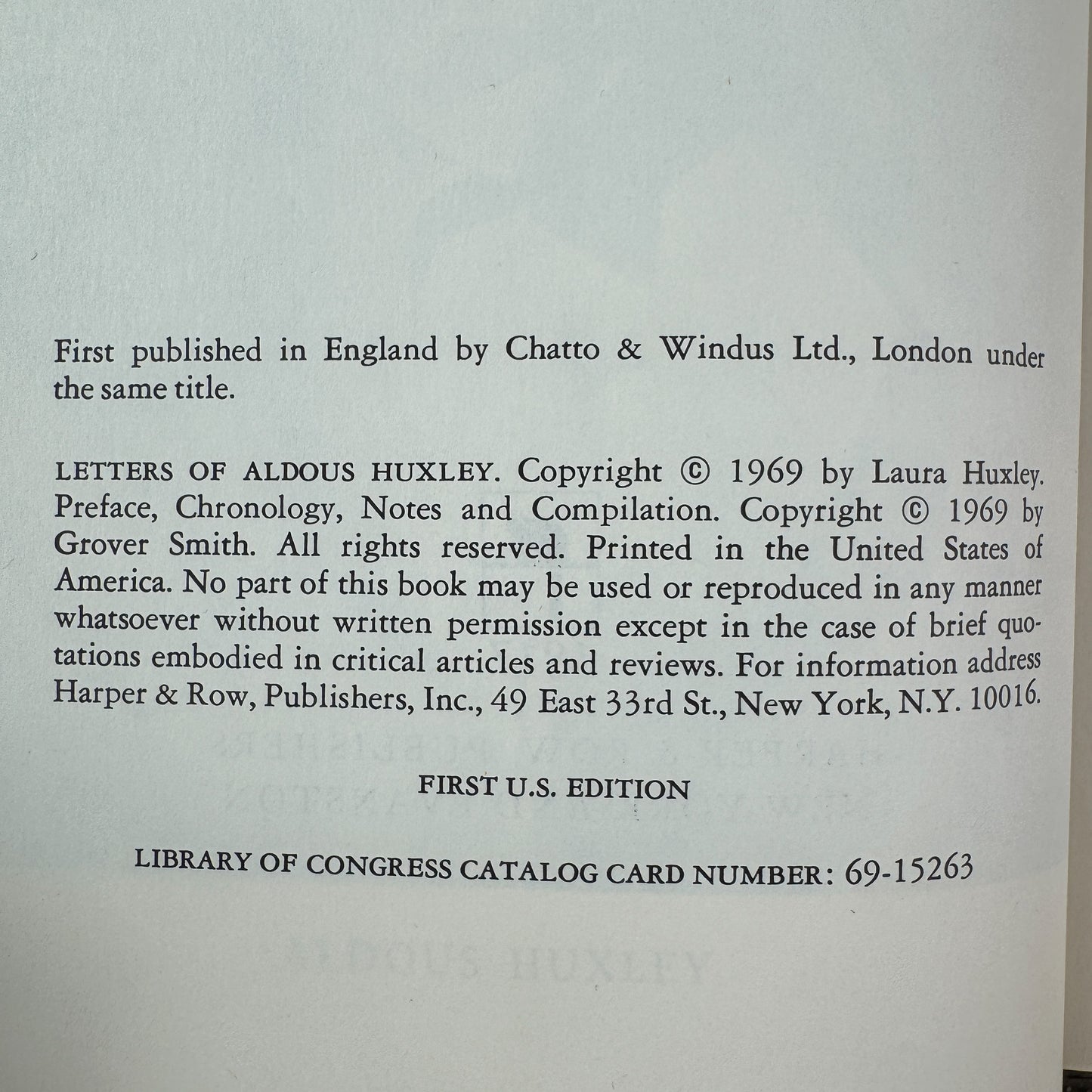 First published in England by Chatto & Windus Ltd., London under the same title.

LETTERS OF ALDOUS HUXLEY. Copyright © 1969 by Laura Huxley. Preface, Chronology, Notes and Compilation. Copyright © 1969 by Grover Smith. All rights reserved. Printed in the United States of America. No part of this book may be used or reproduced in any manner whatsoever without written permission except in the case of brief quotations embodied in critical articles and reviews. For information address Harper & Row, Publishers, Inc., 49 East 33rd St., New York, N.Y. 10016.

FIRST U.S. EDITION

LIBRARY OF CONGRESS CATALOG CARD NUMBER: 69-15263